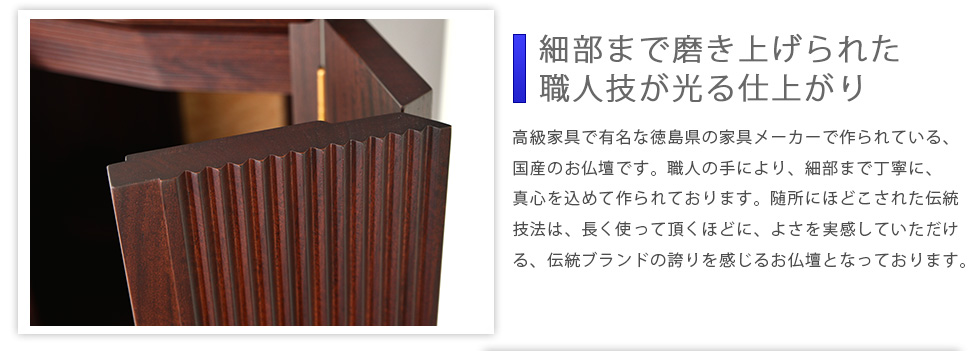 細部まで磨き上げられた
職人技が光る仕上がり

高級家具で有名な徳島県の家具メーカーで作られている、国産のお仏壇です。職人の手により、細部まで丁寧に、真心を込めて作られております。随所にほどこされた伝統技法は、長く使って頂くほどに、よさを実感していただける、伝統ブランドの誇りを感じるお仏壇となっております。